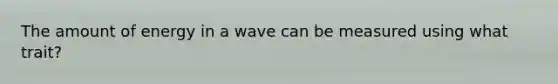 The amount of energy in a wave can be measured using what trait?